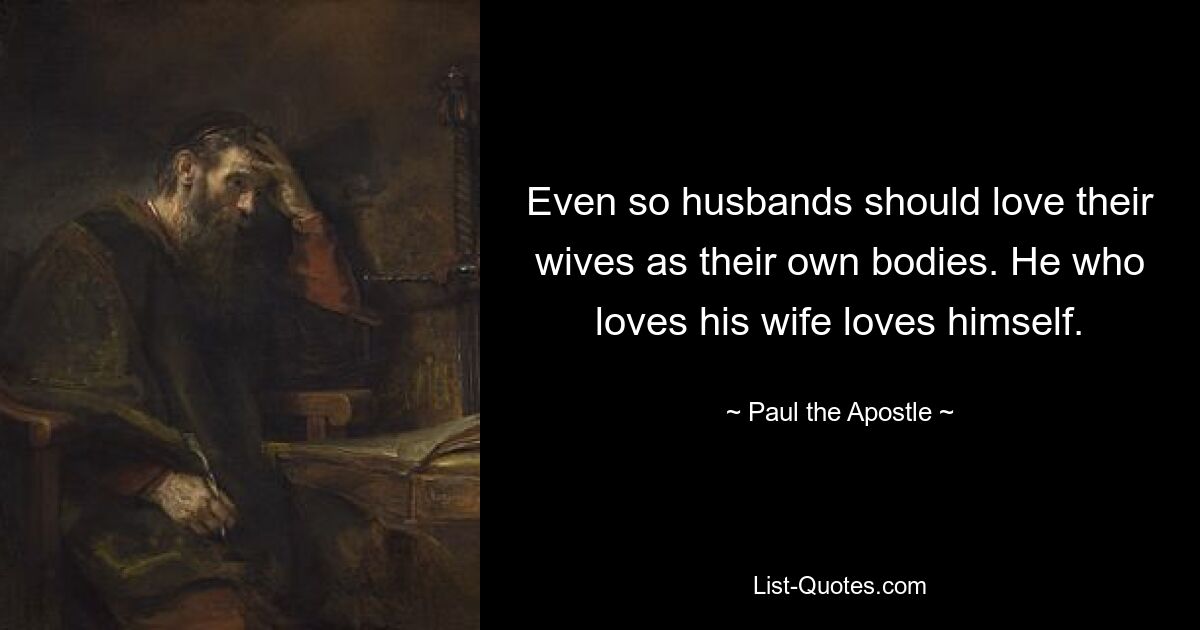 Even so husbands should love their wives as their own bodies. He who loves his wife loves himself.

~ Paul the Apostle ~

List-Quotes.com